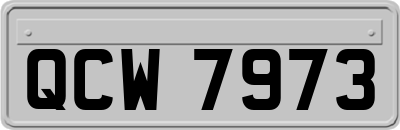 QCW 7973